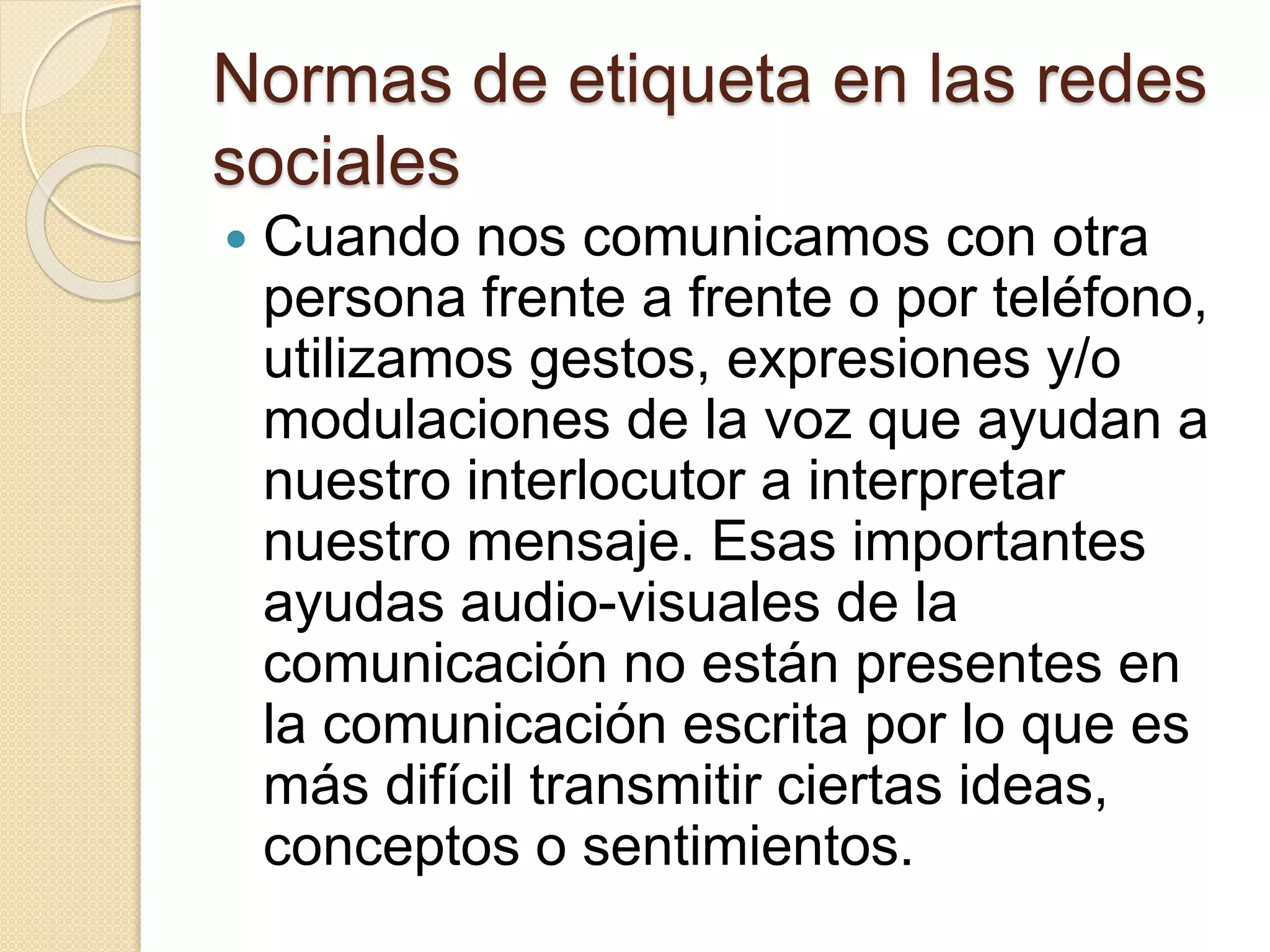 Normas de etiqueta en las redes sociales

• Cuando nos comunicamos con otra persona frente a frente o por teléfono, utilizamos gestos, expresiones y/o modulaciones de la voz que ayudan a nuestro interlocutor a interpretar nuestro mensaje. Esas importantes ayudas audio-visuales de la comunicación no están presentes en la comunicación escrita por lo que es más difícil transmitir ciertas ideas, conceptos o sentimientos.